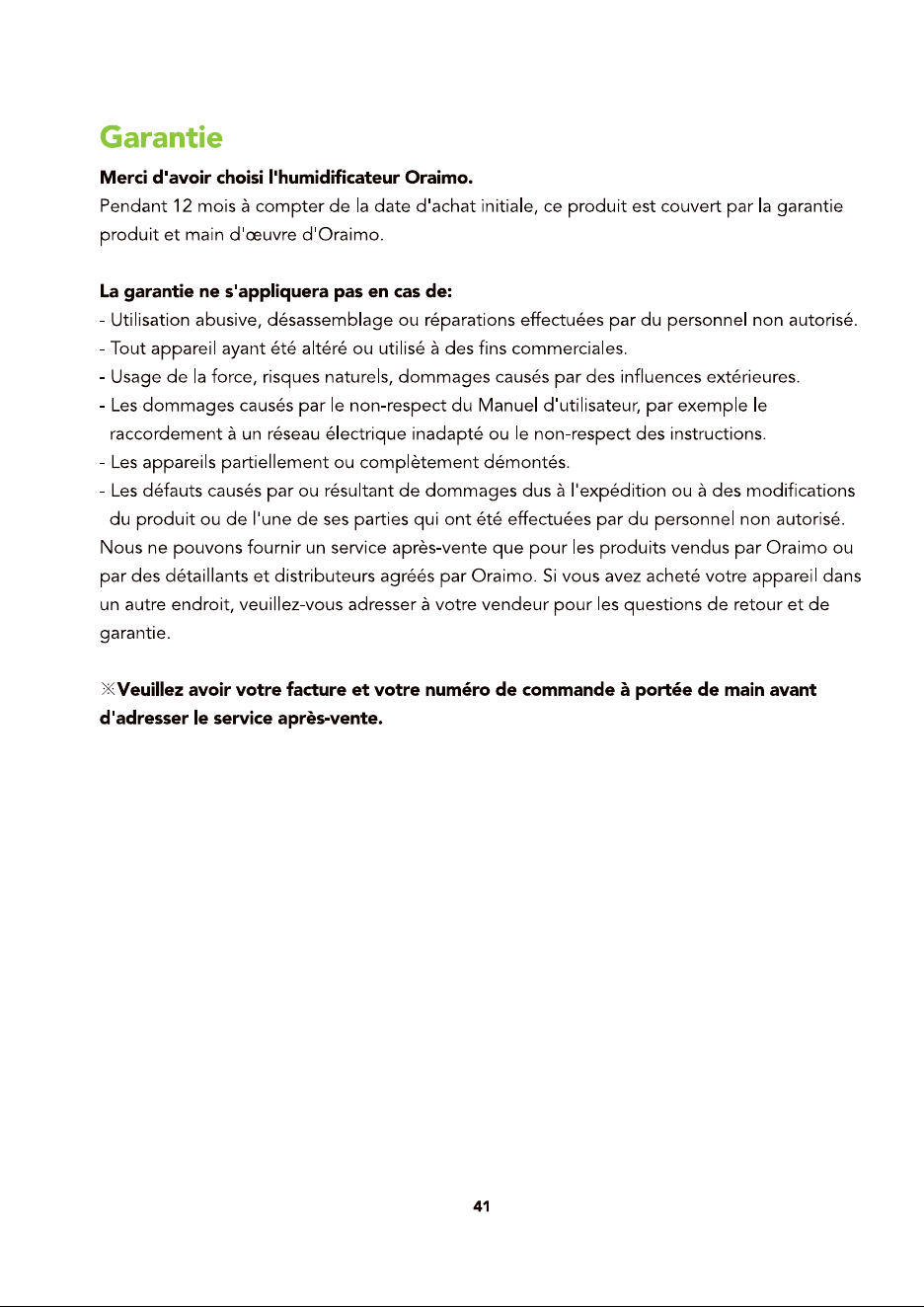 Garantie

Merci d'avoir choisi l'humidificateur Oraimo.

Pendant 12 mois à compter de la date d'achat initiale, ce produit est couvert par la garantie produit et main d'œuvre d'Oraimo.

La garantie ne s'appliquera pas en cas de:

- Utilisation abusive, désassemblage ou réparations effectuées par du personnel non autorisé.
- Tout appareil ayant été altéré ou utilisé à des fins commerciales.
- Usage de la force, risques naturels, dommages causés par des influences extérieures.
- Les dommages causés par le non-respect du Manuel d'utilisateur, par exemple le raccordement à un réseau électrique inadapté ou le non-respect des instructions.
- Les appareils partiellement ou complètement démontés.
- Les défauts causés par ou résultant de dommages dus à l'expédition ou à des modifications du produit ou de l'une de ses parties qui ont été effectuées par du personnel non autorisé.

Nous ne pouvons fournir un service après-vente que pour les produits vendus par Oraimo ou par des détaillants et distributeurs agréés par Oraimo. Si vous avez acheté votre appareil dans un autre endroit, veuillez-vous adresser à votre vendeur pour les questions de retour et de garantie.

※Veuillez avoir votre facture et votre numéro de commande à portée de main avant d'adresser le service après-vente.

41